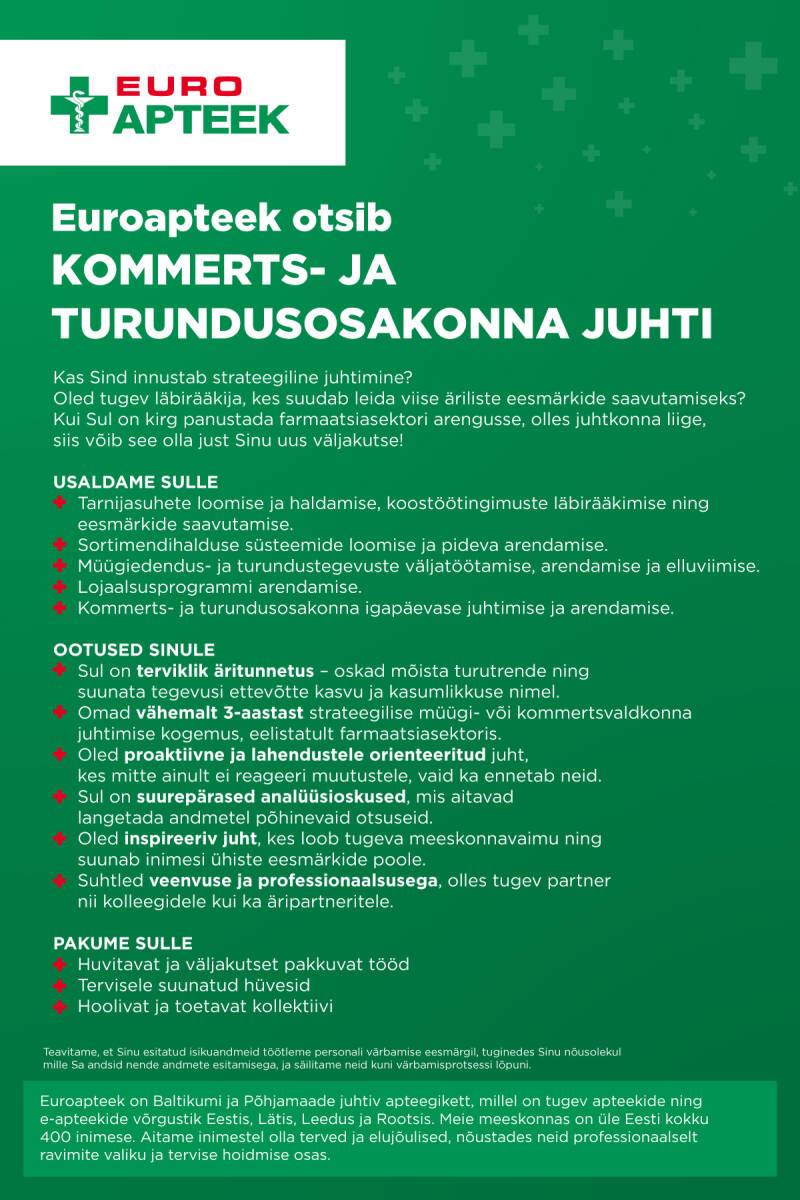 EURO
APTEEK

Euroapteek otsib
KOMMERTS- JA TURUNDUSOSAKONNA JUHTI

Kas Sind innustab strateegiline juhtimine?
Oled tugev läbirääkija, kes suudab leida viise äriliste eesmärkide saavutamiseks?
Kui Sul on kirg panustada farmaatsiasektori arengusse, olles juhtkonna liige, siis võib see olla just Sinu uus väljakutse!

USALDAME SULLE
Tarnijasuhete loomise ja haldamise, koostöötingimuste läbirääkimise ning eesmärkide saavutamise.
Sortimendihalduse süsteemide loomise ja pideva arendamise.
Müügiedendus- ja turundustegevuste väljatöötamise, arendamise ja elluviimise.
Lojaalsusprogrammi arendamise.
Kommerts- ja turundusosakonna igapäevase juhtimise ja arendamise.

OOTUSED SINULE
Sul on terviklik äritunnetus – oskad mõista turutrende ning suunata tegevusi ettevõtte kasvu ja kasumlikkuse nimel.
Omad vähemalt 3-aastast strateegilise müügi- või kommertsvaldkonna juhtimise kogemus, eelistatult farmaatsiasektoris.
Oled proaktiivne ja lahendustele orienteeritud juht, kes mitte ainult ei reageeri muutustele, vaid ka ennetab neid.
Sul on suurepärased analüüsioskused, mis aitavad langetada andmetel põhinevaid otsuseid.
Oled inspireeriv juht, kes loob tugeva meeskonnavaimu ning suunab inimesi ühiste eesmärkide poole.
Suhtled veenvuse ja professionaalsusega, olles tugev partner nii kolleegidele kui ka äripartneritele.

PAKUME SULLE
Huvitavat ja väljakutset pakkuvat tööd
Tervisele suunatud hüvesid
Hoolivat ja toetavat kollektiivi

Teavitame, et Sinu esitatud isikuandmeid töötleme personali värbamise eesmärgil, tuginedes Sinu nõusolekul mille Sa andsid nende andmete esitamisega, ja säilitame neid kuni värbamisprotsessi lõpuni.

Euroapteek on Baltikumi ja Põhjamaade juhtiv apteegikett, millel on tugev apteekide ning e-apteekide võrgustik Eestis, Lätis, Leedus ja Rootsis. Meie meeskonnas on üle Eesti kokku 400 inimese. Aitame inimestel olla terved ja elujõulised, nõustades neid professionaalselt ravimite valiku ja tervise hoidmise osas.